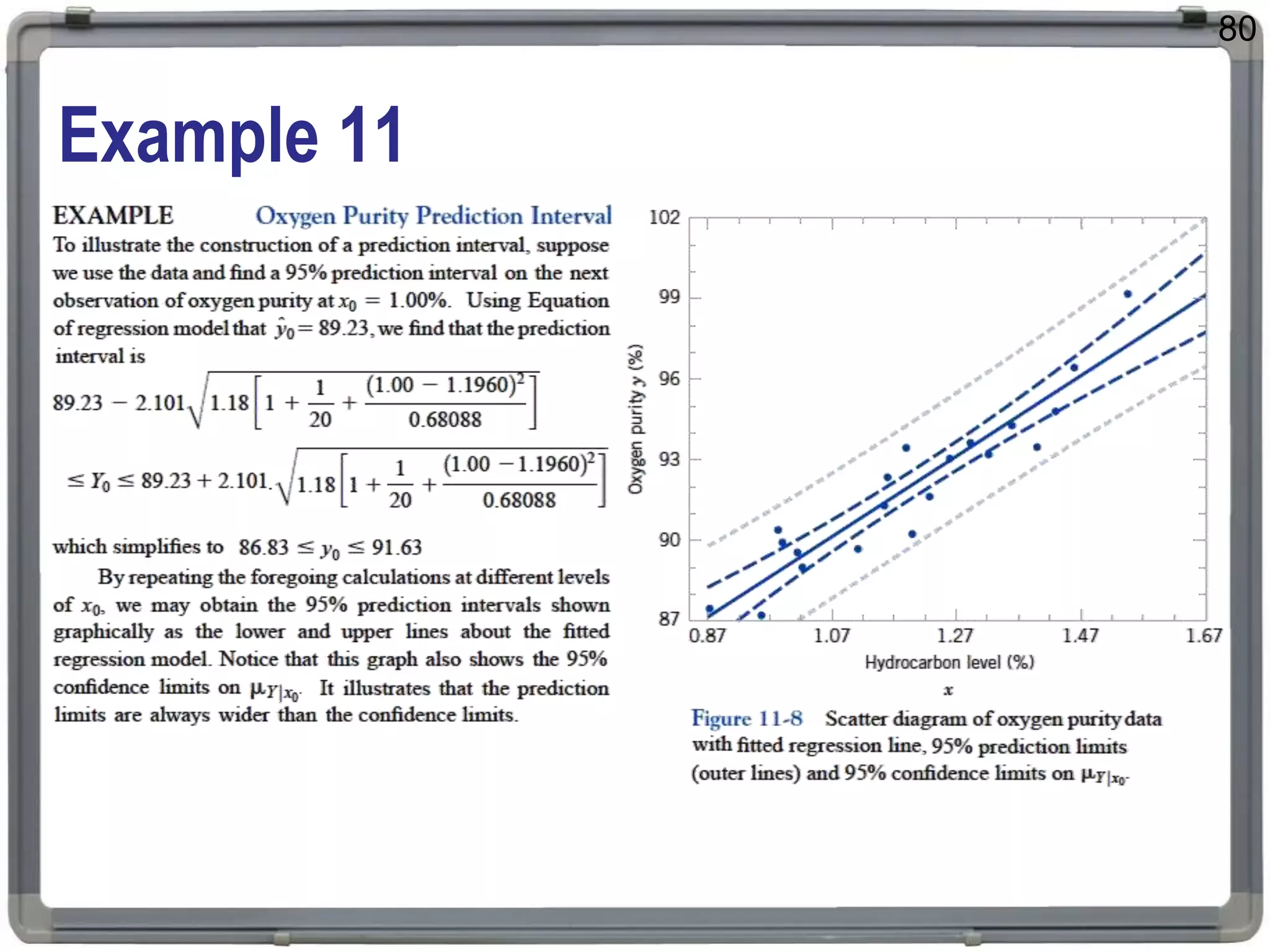 80

Example 11

EXAMPLE Oxygen Purity Prediction Interval

To illustrate the construction of a prediction interval, suppose we use the data and find a 95% prediction interval on the next observation of oxygen purity at $x_0 = 1.00\%$. Using Equation of regression model that $\hat{y}_0 = 89.23$, we find that the prediction interval is

$89.23 - 2.101\sqrt{1.18\left[1 + \frac{1}{20} + \frac{(1.00 - 1.1960)^2}{0.68088}\right]}$

$\leq Y_0 \leq 89.23 + 2.101.\sqrt{1.18\left[1 + \frac{1}{20} + \frac{(1.00 - 1.1960)^2}{0.68088}\right]}$

which simplifies to $86.83 \leq y_0 \leq 91.63$

By repeating the foregoing calculations at different levels of $x_0$, we may obtain the 95% prediction intervals shown graphically as the lower and upper lines about the fitted regression model. Notice that this graph also shows the 95% confidence limits on $\mu_{Y|x_0}$. It illustrates that the prediction limits are always wider than the confidence limits.

102
99
96
93
90
87
Oxygen purity $y$ (%)
0.87
1.07
1.27
1.47
1.67
Hydrocarbon level (%)
$x$

Figure 11-8 Scatter diagram of oxygen purity data with fitted regression line, 95% prediction limits (outer lines) and 95% confidence limits on $\mu_{Y|x_0}$.